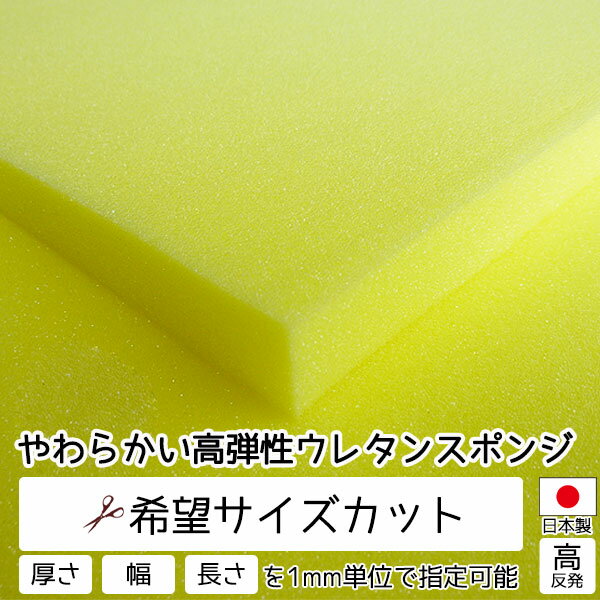 やわらかい高弾性ウレタンスポンジ

希望サイズカット

日本製

厚さ 幅 長さ を1mm単位で指定可能

高
反発